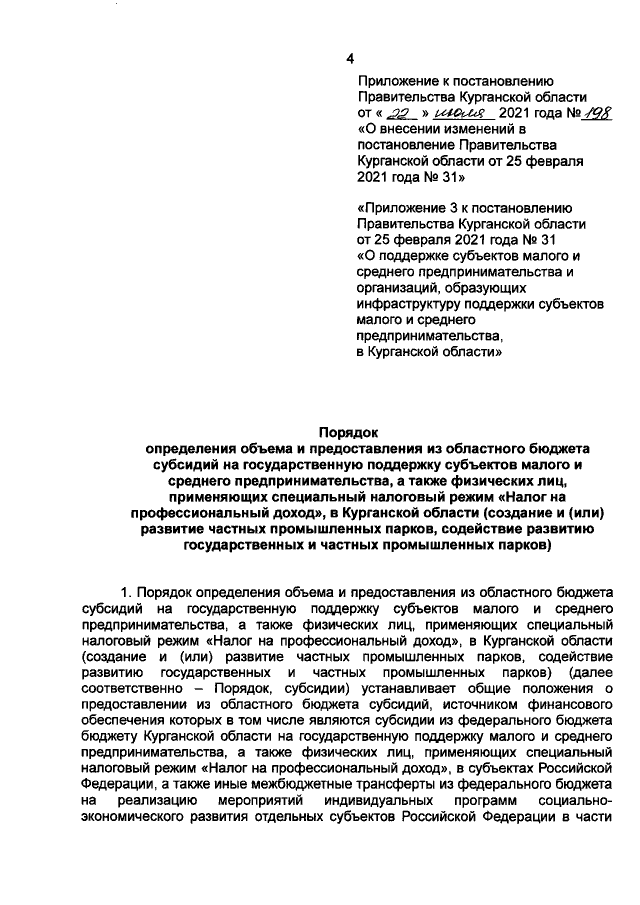 4

Приложение к постановлению Правительства Курганской области от « 22 » июля 2021 года № 198 «О внесении изменений в постановление Правительства Курганской области от 25 февраля 2021 года № 31»

«Приложение 3 к постановлению Правительства Курганской области от 25 февраля 2021 года № 31 «О поддержке субъектов малого и среднего предпринимательства и организаций, образующих инфраструктуру поддержки субъектов малого и среднего предпринимательства, в Курганской области»

Порядок
определения объема и предоставления из областного бюджета субсидий на государственную поддержку субъектов малого и среднего предпринимательства, а также физических лиц, применяющих специальный налоговый режим «Налог на профессиональный доход», в Курганской области (создание и (или) развитие частных промышленных парков, содействие развитию государственных и частных промышленных парков)

1. Порядок определения объема и предоставления из областного бюджета субсидий на государственную поддержку субъектов малого и среднего предпринимательства, а также физических лиц, применяющих специальный налоговый режим «Налог на профессиональный доход», в Курганской области (создание и (или) развитие частных промышленных парков, содействие развитию государственных и частных промышленных парков) (далее соответственно – Порядок, субсидии) устанавливает общие положения о предоставлении из областного бюджета субсидий, источником финансового обеспечения которых в том числе являются субсидии из федерального бюджета бюджету Курганской области на государственную поддержку малого и среднего предпринимательства, а также физических лиц, применяющих специальный налоговый режим «Налог на профессиональный доход», в субъектах Российской Федерации, а также иные межбюджетные трансферты из федерального бюджета на реализацию мероприятий индивидуальных программ социально-экономического развития отдельных субъектов Российской Федерации в части